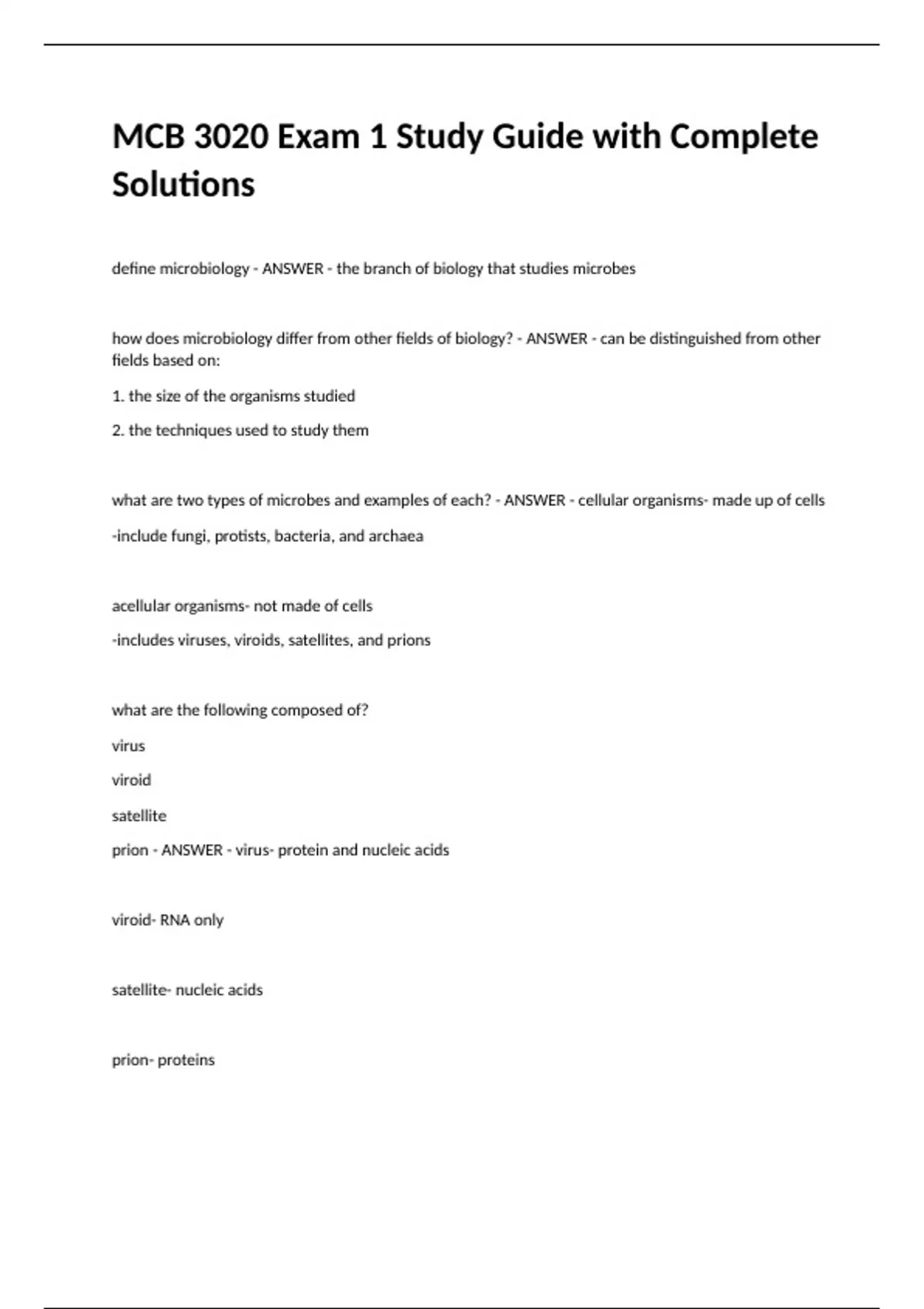 MCB 3020 Exam 1 Study Guide with Complete Solutions

define microbiology - ANSWER - the branch of biology that studies microbes

how does microbiology differ from other fields of biology? - ANSWER - can be distinguished from other fields based on:

1. the size of the organisms studied

2. the techniques used to study them

what are two types of microbes and examples of each? - ANSWER - cellular organisms- made up of cells

-include fungi, protists, bacteria, and archaea

acellular organisms- not made of cells

-includes viruses, viroids, satellites, and prions

what are the following composed of?

virus

viroid

satellite

prion - ANSWER - virus- protein and nucleic acids

viroid- RNA only

satellite- nucleic acids

prion- proteins